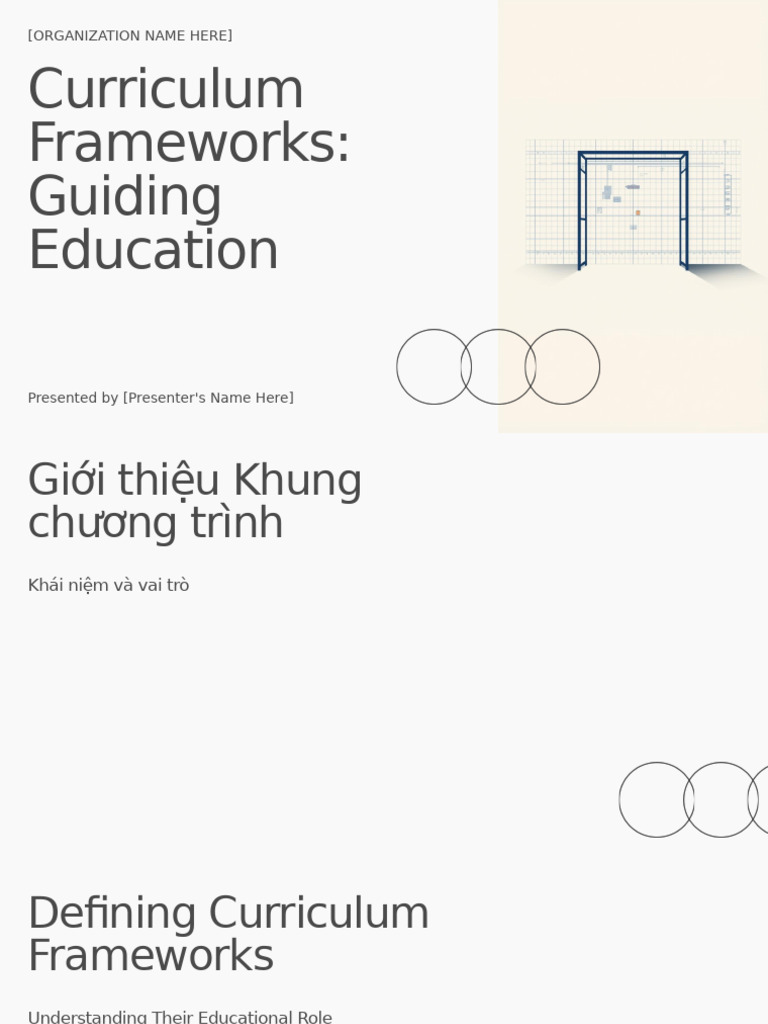 [ORGANIZATION NAME HERE]

Curriculum Frameworks: Guiding Education

Presented by [Presenter's Name Here]

Giới thiệu Khung chương trình

Khái niệm và vai trò

Defining Curriculum Frameworks

Understanding Their Educational Role